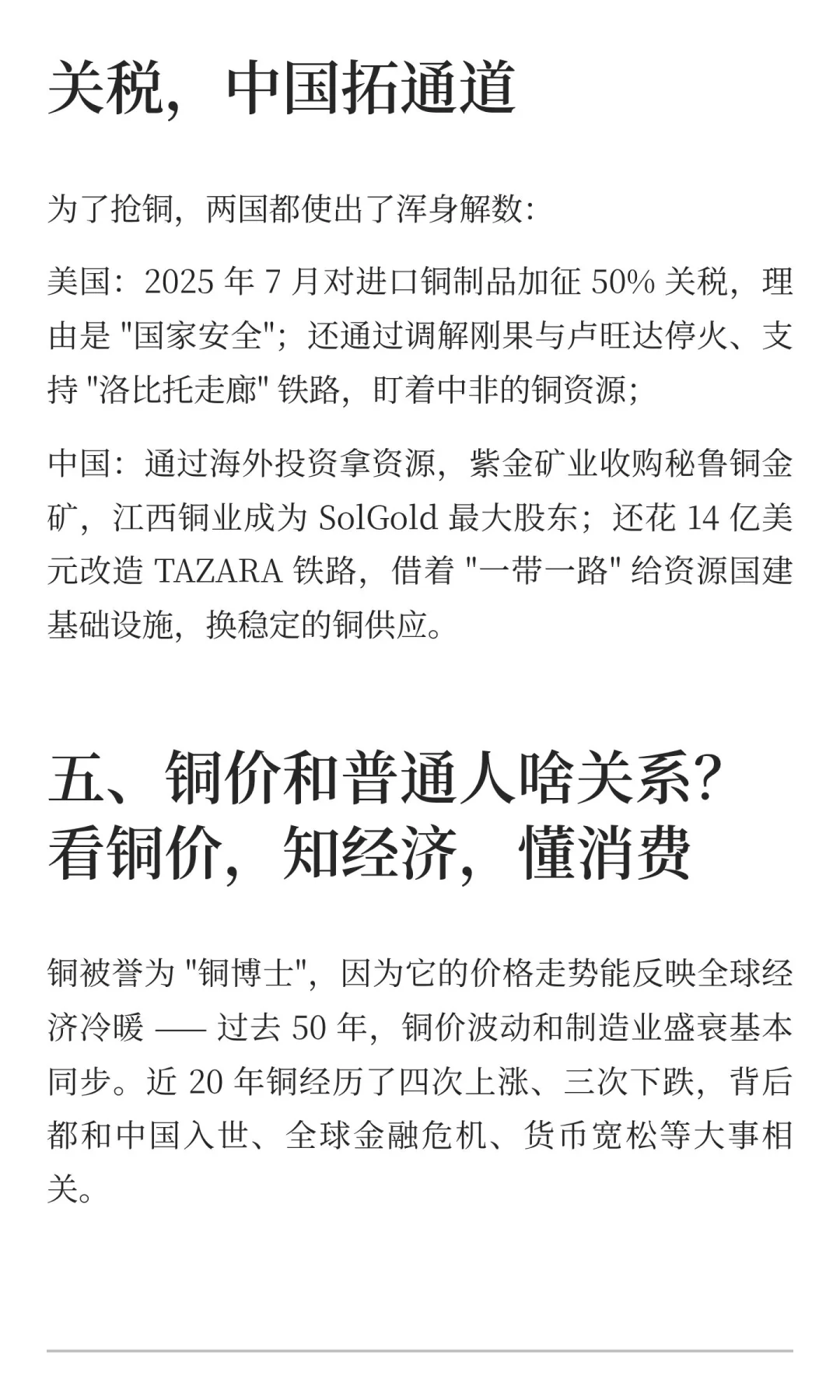 关税，中国拓通道

为了抢铜，两国都使出了浑身解数：

美国：2025 年 7 月对进口铜制品加征 50% 关税，理由是 "国家安全"；还通过调解刚果与卢旺达停火、支持 "洛比托走廊" 铁路，盯着中非的铜资源；

中国：通过海外投资拿资源，紫金矿业收购秘鲁铜金矿，江西铜业成为 SolGold 最大股东；还花 14 亿美元改造 TAZARA 铁路，借着 "一带一路" 给资源国建基础设施，换稳定的铜供应。

五、铜价和普通人啥关系？看铜价，知经济，懂消费

铜被誉为 "铜博士"，因为它的价格走势能反映全球经济冷暖 —— 过去 50 年，铜价波动和制造业盛衰基本同步。近 20 年铜经历了四次上涨、三次下跌，背后都和中国入世、全球金融危机、货币宽松等大事相关。